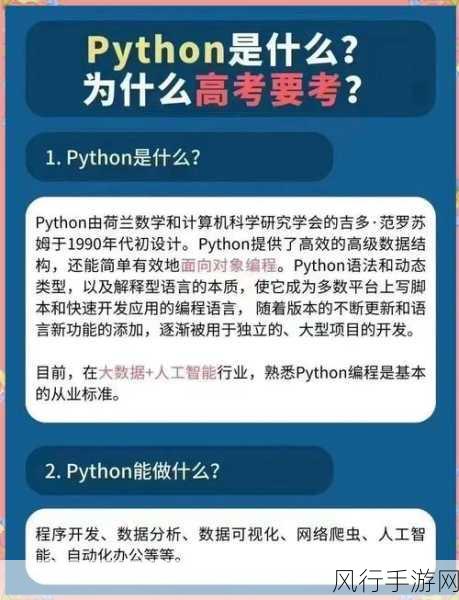 Python是什么？
为什么高考要考？

1. Python是什么？

Python由荷兰数学和计算机科学研究学会的吉多·范罗苏姆于1990年代初设计。Python提供了高效的高级数据结构，还能简单有效地面向对象编程。Python语法和动态类型，以及解释型语言的本质，使它成为多数平台上写脚本和快速开发应用的编程语言，随着版本的不断更新和语言新功能的添加，逐渐被用于独立的、大型项目的开发。

目前，在大数据+人工智能行业，熟悉Python编程是基本的从业标准。

2. Python能做什么？

程序开发、数据分析、数据可视化、网络爬虫、人工智能、自动化办公等等。

风行手游网